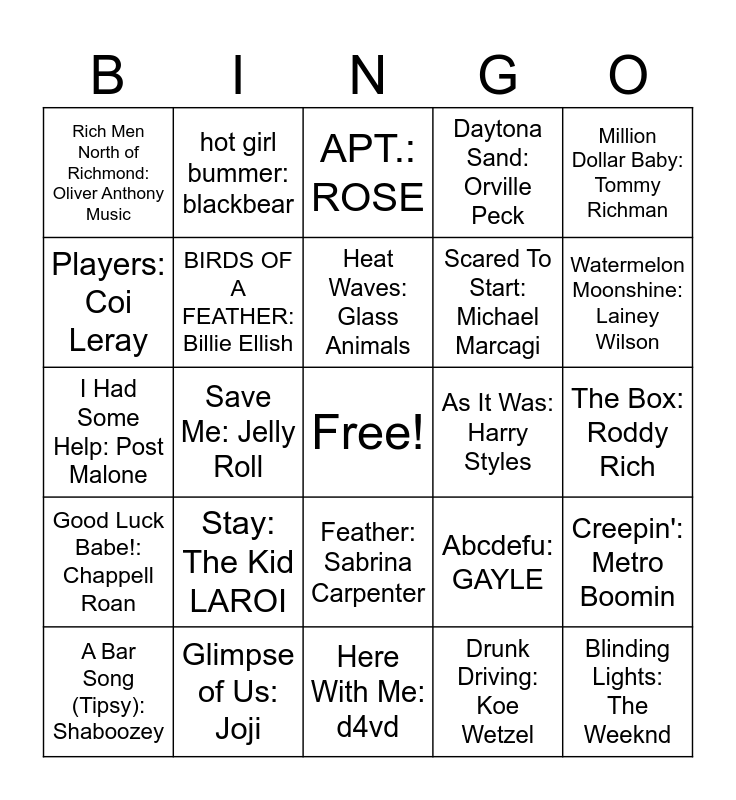 | B | I | N | G | O |
|---|---|---|---|---|
| Rich Men North of Richmond: Oliver Anthony Music | hot girl bummer: blackbear | APT.: ROSE | Daytona Sand: Orville Peck | Million Dollar Baby: Tommy Richman |
| Players: Coi Leray | BIRDS OF A FEATHER: Billie Ellish | Heat Waves: Glass Animals | Scared To Start: Michael Marcagi | Watermelon Moonshine: Lainey Wilson |
| I Had Some Help: Post Malone | Save Me: Jelly Roll | Free! | As It Was: Harry Styles | The Box: Roddy Rich |
| Good Luck Babe!: Chappell Roan | Stay: The Kid LAROI | Feather: Sabrina Carpenter | Abcdefu: GAYLE | Creepin': Metro Boomin |
| A Bar Song (Tipsy): Shaboozey | Glimpse of Us: Joji | Here With Me: d4vd | Drunk Driving: Koe Wetzel | Blinding Lights: The Weeknd |